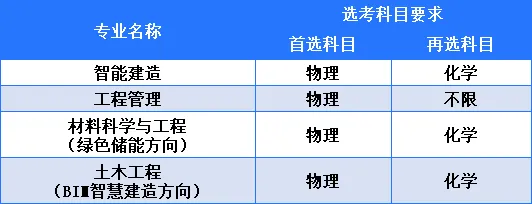 | 专业名称 | 选考科目要求 | |
|---|---|---|
| | 首选科目 | 再选科目 |
| 智能建造 | 物理 | 化学 |
| 工程管理 | 物理 | 不限 |
| 材料科学与工程（绿色储能方向） | 物理 | 化学 |
| 土木工程（BIM智慧建造方向） | 物理 | 化学 |